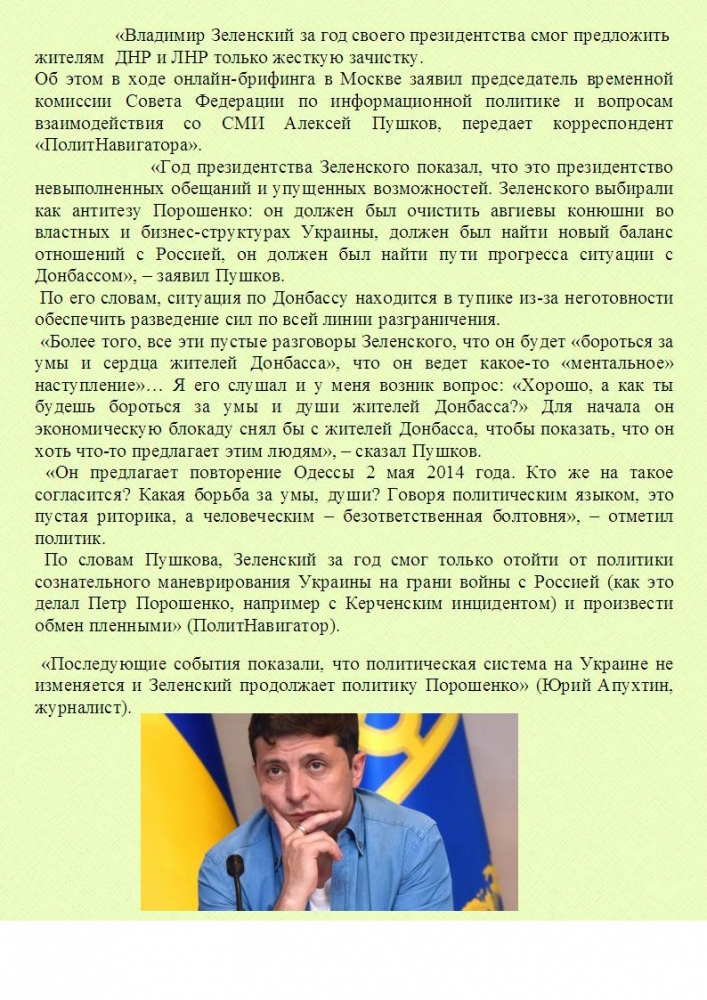 «Владимир Зеленский за год своего президентства смог предложить жителям ДНР и ЛНР только жесткую зачистку.
Об этом в ходе онлайн-брифинга в Москве заявил председатель временной комиссии Совета Федерации по информационной политике и вопросам взаимодействия со СМИ Алексей Пушков, передает корреспондент «ПолитНавигатора».

«Год президентства Зеленского показал, что это президентство невыполненных обещаний и упущенных возможностей. Зеленского выбирали как антитезу Порошенко: он должен был очистить авгиевы конюшни во властных и бизнес-структурах Украины, должен был найти новый баланс отношений с Россией, он должен был найти пути прогресса ситуации с Донбассом», – заявил Пушков.

По его словам, ситуация по Донбассу находится в тупике из-за неготовности обеспечить разведение сил по всей линии разграничения.

«Более того, все эти пустые разговоры Зеленского, что он будет «бороться за умы и сердца жителей Донбасса», что он ведет какое-то «ментальное» наступление»… Я его слушал и у меня возник вопрос: «Хорошо, а как ты будешь бороться за умы и души жителей Донбасса?» Для начала он экономическую блокаду снял бы с жителей Донбасса, чтобы показать, что он хоть что-то предлагает этим людям», – сказал Пушков.

«Он предлагает повторение Одессы 2 мая 2014 года. Кто же на такое согласится? Какая борьба за умы, души? Говоря политическим языком, это пустая риторика, а человеческим – безответственная болтовня», – отметил политик.

По словам Пушкова, Зеленский за год смог только отойти от политики сознательного маневрирования Украины на грани войны с Россией (как это делал Петр Порошенко, например с Керченским инцидентом) и произвести обмен пленными» (ПолитНавигатор).

«Последующие события показали, что политическая система на Украине не изменяется и Зеленский продолжает политику Порошенко» (Юрий Апухтин, журналист).